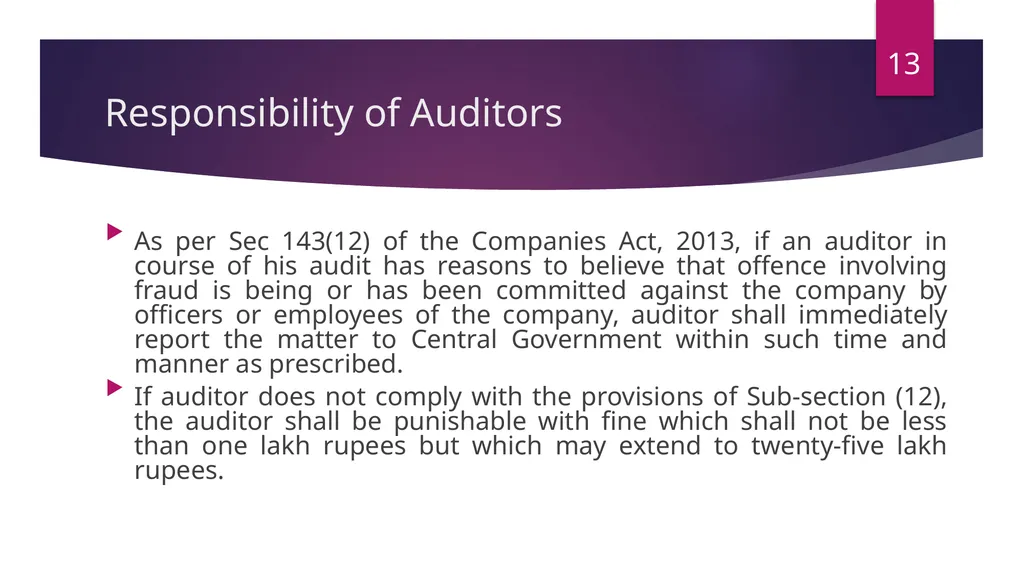 13

Responsibility of Auditors

As per Sec 143(12) of the Companies Act, 2013, if an auditor in course of his audit has reasons to believe that offence involving fraud is being or has been committed against the company by officers or employees of the company, auditor shall immediately report the matter to Central Government within such time and manner as prescribed.

If auditor does not comply with the provisions of Sub-section (12), the auditor shall be punishable with fine which shall not be less than one lakh rupees but which may extend to twenty-five lakh rupees.